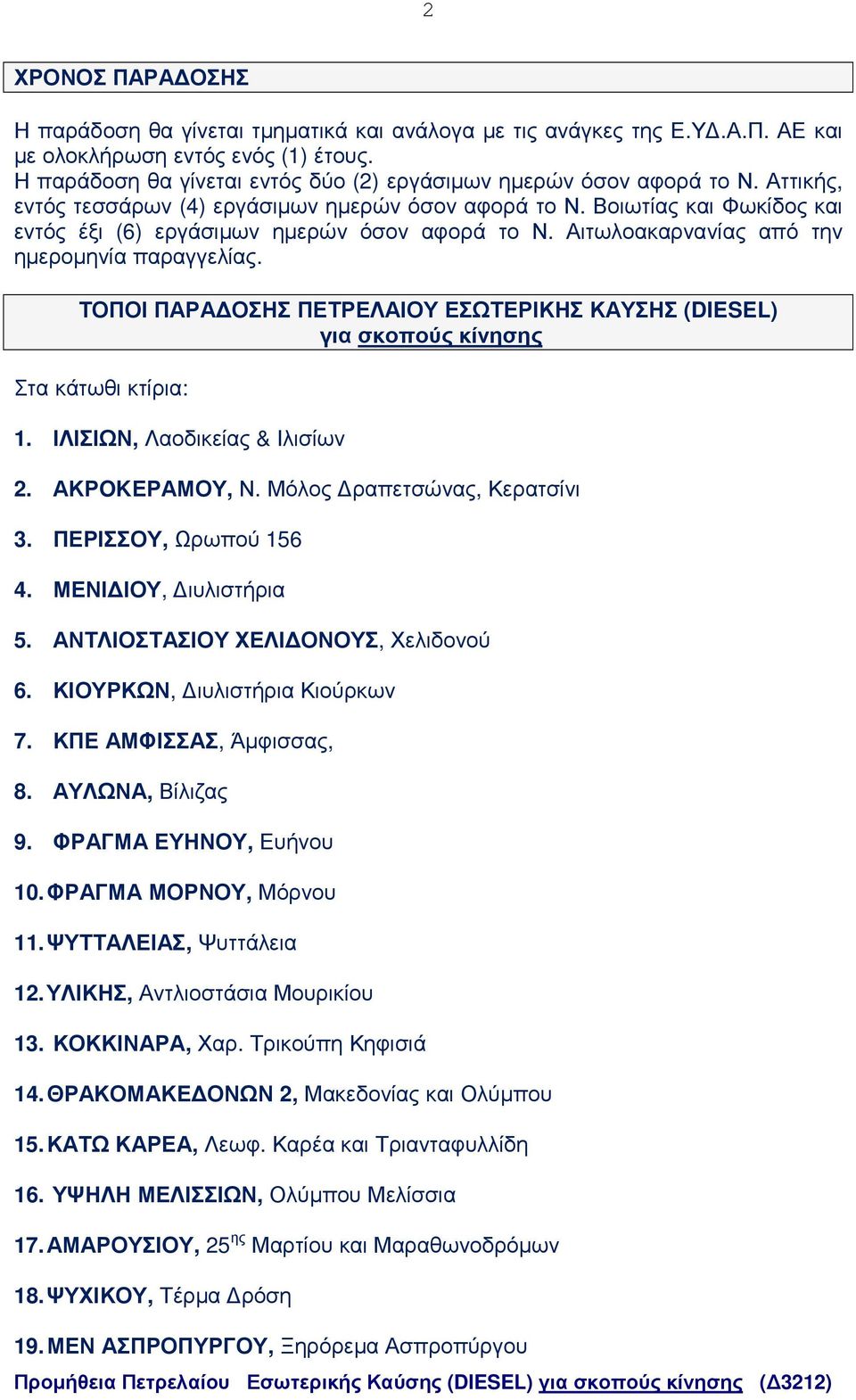 2

ΧΡΟΝΟΣ ΠΑΡΑΔΟΣΗΣ

Η παράδοση θα γίνεται τμηματικά και ανάλογα με τις ανάγκες της Ε.ΥΔ.Α.Π. ΑΕ και με ολοκλήρωση εντός ενός (1) έτους.
Η παράδοση θα γίνεται εντός δύο (2) εργάσιμων ημερών όσον αφορά το Ν. Αττικής, εντός τεσσάρων (4) εργάσιμων ημερών όσον αφορά το Ν. Βοιωτίας και Φωκίδος και εντός έξι (6) εργάσιμων ημερών όσον αφορά το Ν. Αιτωλοακαρνανίας από την ημερομηνία παραγγελίας.

ΤΟΠΟΙ ΠΑΡΑΔΟΣΗΣ ΠΕΤΡΕΛΑΙΟΥ ΕΣΩΤΕΡΙΚΗΣ ΚΑΥΣΗΣ (DIESEL) για σκοπούς κίνησης

Στα κάτωθι κτίρια:

1. ΙΛΙΣΙΩΝ, Λαοδικείας & Ιλισίων

2. ΑΚΡΟΚΕΡΑΜΟΥ, Ν. Μόλος Δραπετσώνας, Κερατσίνι

3. ΠΕΡΙΣΣΟΥ, Ωρωπού 156

4. ΜΕΝΙΔΙΟΥ, Διυλιστήρια

5. ΑΝΤΛΙΟΣΤΑΣΙΟΥ ΧΕΛΙΔΟΝΟΥΣ, Χελιδονού

6. ΚΙΟΥΡΚΩΝ, Διυλιστήρια Κιούρκων

7. ΚΠΕ ΑΜΦΙΣΣΑΣ, Άμφισσας,

8. ΑΥΛΩΝΑ, Βίλιζας

9. ΦΡΑΓΜΑ ΕΥΗΝΟΥ, Ευήνου

10. ΦΡΑΓΜΑ ΜΟΡΝΟΥ, Μόρνου

11. ΨΥΤΤΑΛΕΙΑΣ, Ψυττάλεια

12. ΥΛΙΚΗΣ, Αντλιοστάσια Μουρικίου

13. ΚΟΚΚΙΝΑΡΑ, Χαρ. Τρικούπη Κηφισιά

14. ΘΡΑΚΟΜΑΚΕΔΟΝΩΝ 2, Μακεδονίας και Ολύμπου

15. ΚΑΤΩ ΚΑΡΕΑ, Λεωφ. Καρέα και Τριανταφυλλίδη

16. ΥΨΗΛΗ ΜΕΛΙΣΣΙΩΝ, Ολύμπου Μελίσσια

17. ΑΜΑΡΟΥΣΙΟΥ, 25$^{ης}$ Μαρτίου και Μαραθωνοδρόμων

18. ΨΥΧΙΚΟΥ, Τέρμα Δρόση

19. ΜΕΝ ΑΣΠΡΟΠΥΡΓΟΥ, Ξηρόρεμα Ασπροπύργου

Προμήθεια Πετρελαίου Εσωτερικής Καύσης (DIESEL) για σκοπούς κίνησης (Δ3212)